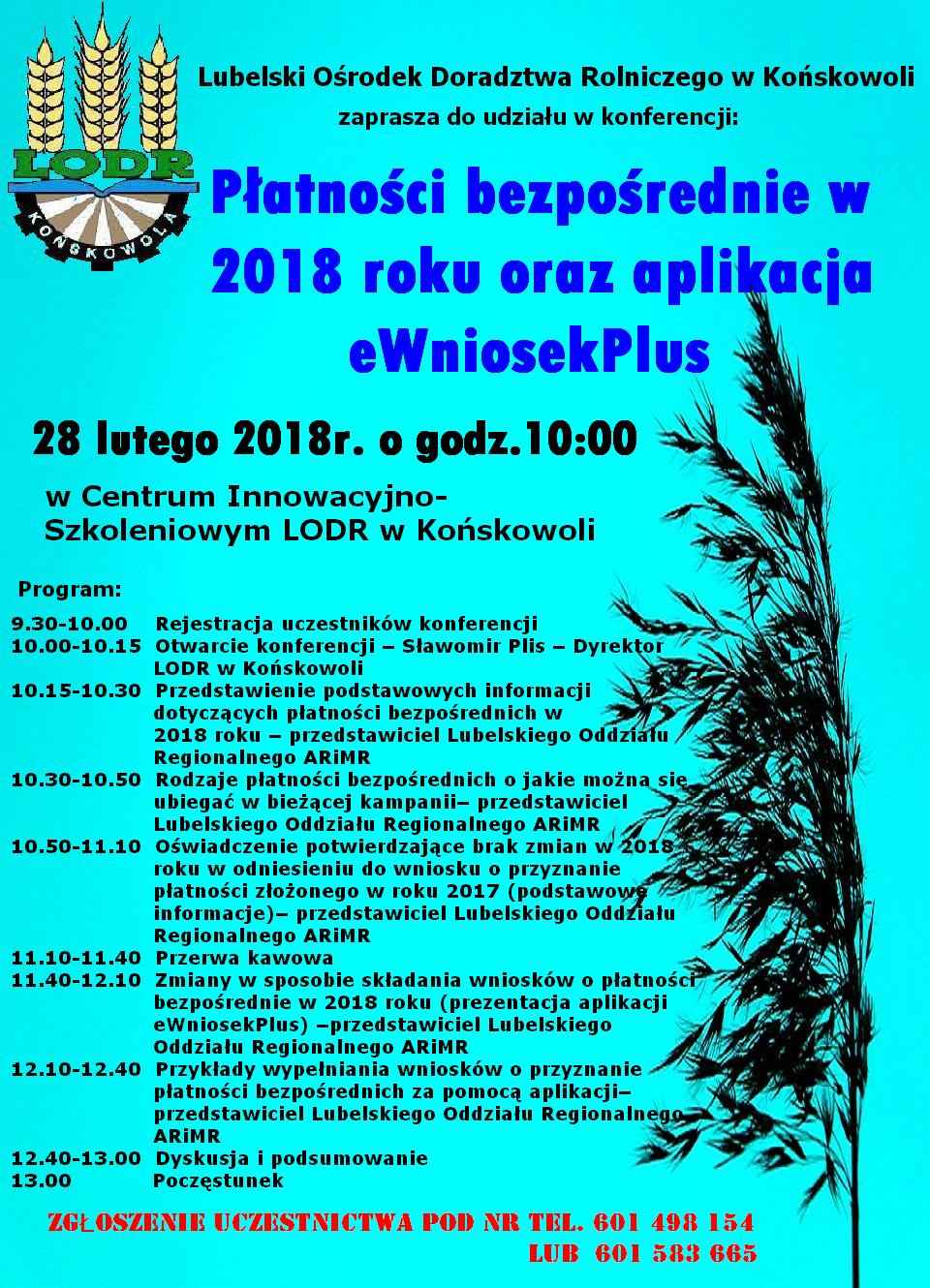 LODR
KOŃSKOWOLA

Lubelski Ośrodek Doradztwa Rolniczego w Końskowoli

zaprasza do udziału w konferencji:

Płatności bezpośrednie w 2018 roku oraz aplikacja eWniosekPlus

28 lutego 2018r. o godz.10:00

w Centrum Innowacyjno-Szkoleniowym LODR w Końskowoli

Program:

9.30-10.00 Rejestracja uczestników konferencji
10.00-10.15 Otwarcie konferencji – Sławomir Plis – Dyrektor LODR w Końskowoli
10.15-10.30 Przedstawienie podstawowych informacji dotyczących płatności bezpośrednich w 2018 roku – przedstawiciel Lubelskiego Oddziału Regionalnego ARiMR
10.30-10.50 Rodzaje płatności bezpośrednich o jakie można się ubiegać w bieżącej kampanii– przedstawiciel Lubelskiego Oddziału Regionalnego ARiMR
10.50-11.10 Oświadczenie potwierdzające brak zmian w 2018 roku w odniesieniu do wniosku o przyznanie płatności złożonego w roku 2017 (podstawowe informacje)– przedstawiciel Lubelskiego Oddziału Regionalnego ARiMR
11.10-11.40 Przerwa kawowa
11.40-12.10 Zmiany w sposobie składania wniosków o płatności bezpośrednie w 2018 roku (prezentacja aplikacji eWniosekPlus) –przedstawiciel Lubelskiego Oddziału Regionalnego ARiMR
12.10-12.40 Przykłady wypełniania wniosków o przyznanie płatności bezpośrednich za pomocą aplikacji– przedstawiciel Lubelskiego Oddziału Regionalnego ARiMR
12.40-13.00 Dyskusja i podsumowanie
13.00 Poczęstunek

ZGŁOSZENIE UCZESTNICTWA POD NR TEL. 601 498 154
LUB 601 583 665